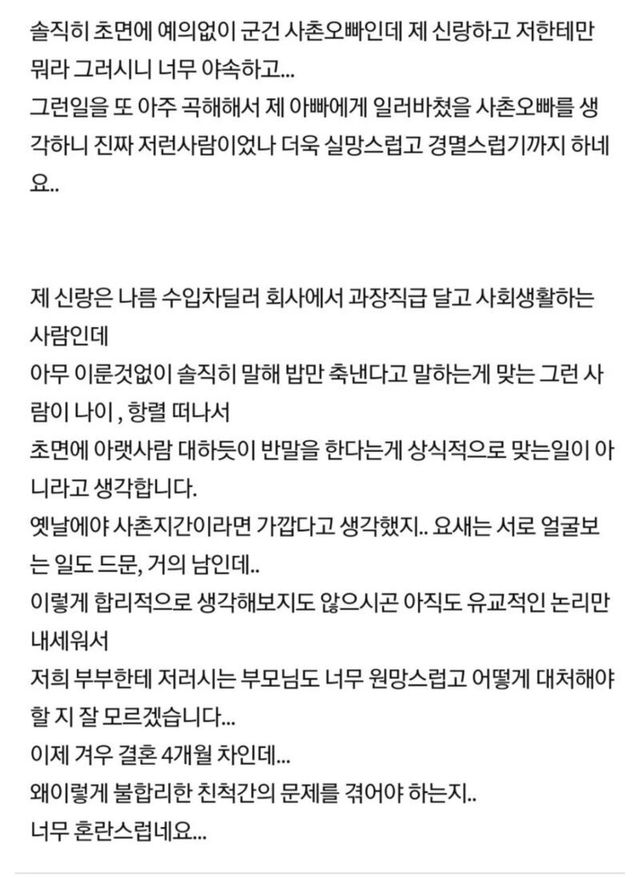 솔직히 초면에 예의없이 군건 사촌오빠인데 제 신랑하고 저한테만 뭐라 그러시니 너무 야속하고...
그런일을 또 아주 곡해해서 제 아빠에게 일러바쳤을 사촌오빠를 생각하니 진짜 저런사람이었나 더욱 실망스럽고 경멸스럽기까지 하네요..

제 신랑은 나름 수입차딜러 회사에서 과장직급 달고 사회생활하는 사람인데
아무 이룬것없이 솔직히 말해 밥만 축낸다고 말하는게 맞는 그런 사람이 나이 , 항렬 떠나서
초면에 아랫사람 대하듯이 반말을 한다는게 상식적으로 맞는일이 아니라고 생각합니다.
옛날에야 사촌지간이라면 가깝다고 생각했지.. 요새는 서로 얼굴보는 일도 드문, 거의 남인데..
이렇게 합리적으로 생각해보지도 않으시곤 아직도 유교적인 논리만 내세워서
저희 부부한테 저러시는 부모님도 너무 원망스럽고 어떻게 대처해야 할 지 잘 모르겠습니다...
이제 겨우 결혼 4개월 차인데...
왜이렇게 불합리한 친척간의 문제를 겪어야 하는지..
너무 혼란스럽네요...